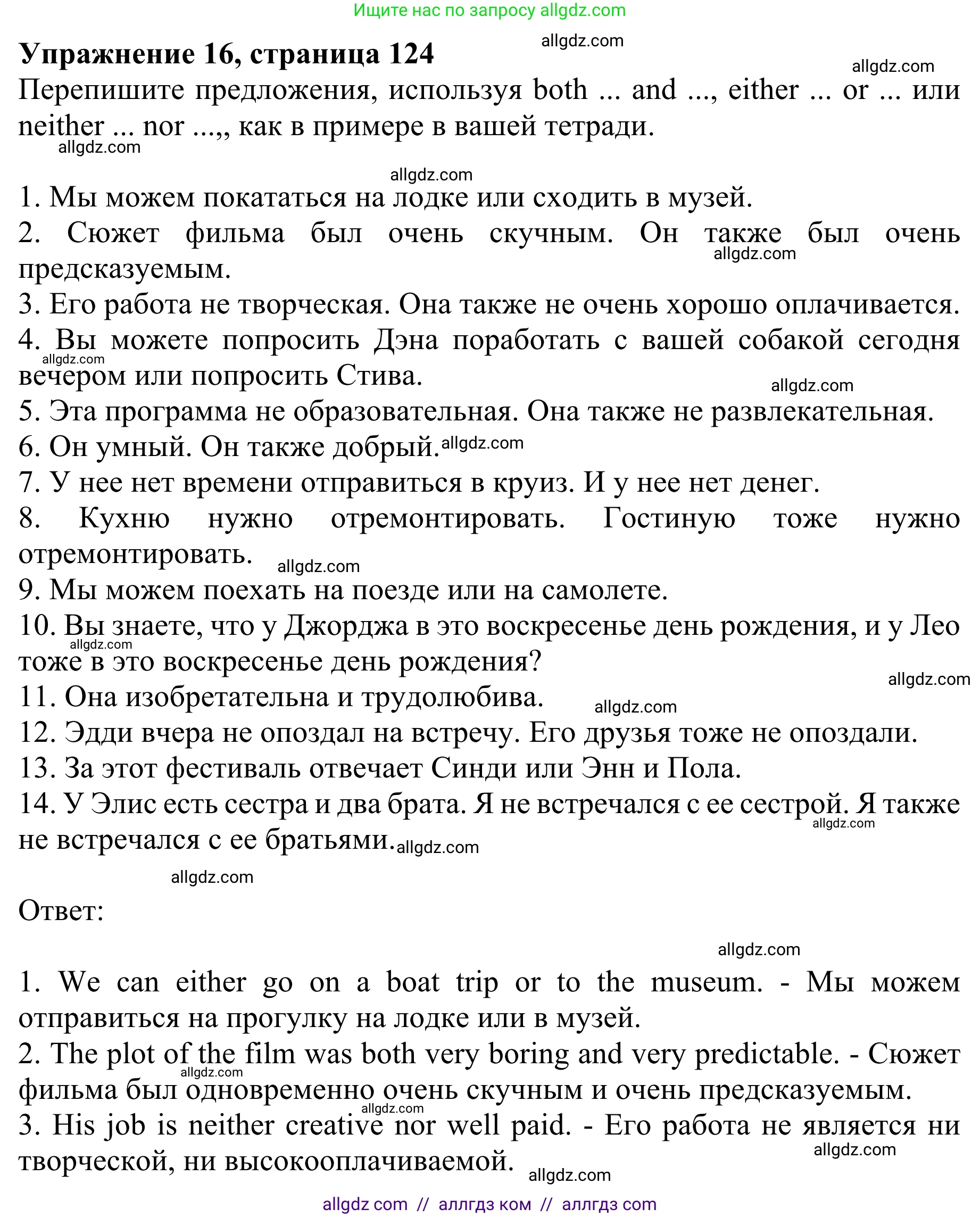 Ищите нас по запросу allgdz.com

Упражнение 16, страница 124 allgdz.com
allgdz.com
Перепишите предложения, используя both ... and ..., either ... or ... или neither ... nor ...,, как в примере в вашей тетради.
allgdz.com

allgdz.com
1. Мы можем покататься на лодке или сходить в музей.
2. Сюжет фильма был очень скучным. Он также был очень предсказуемым. allgdz.com
3. Его работа не творческая. Она также не очень хорошо оплачивается.
4. Вы можете попросить Дэна поработать с вашей собакой сегодня вечером или попросить Стива. allgdz.com
allgdz.com
5. Эта программа не образовательная. Она также не развлекательная.
6. Он умный. Он также добрый. allgdz.com
7. У нее нет времени отправиться в круиз. И у нее нет денег.
8. Кухню нужно отремонтировать. Гостиную тоже нужно отремонтировать. allgdz.com
9. Мы можем поехать на поезде или на самолете.
10. Вы знаете, что у Джорджа в это воскресенье день рождения, и у Лео тоже в это воскресенье день рождения? allgdz.com
allgdz.com
11. Она изобретательна и трудолюбива. allgdz.com
12. Эдди вчера не опоздал на встречу. Его друзья тоже не опоздали.
13. За этот фестиваль отвечает Синди или Энн и Пола.
14. У Элис есть сестра и два брата. Я не встречался с ее сестрой. Я также не встречался с ее братьями. allgdz.com allgdz.com
allgdz.com

Ответ:

allgdz.com
1. We can either go on a boat trip or to the museum. - Мы можем отправиться на прогулку на лодке или в музей.
2. The plot of the film was both very boring and very predictable. - Сюжет фильма был одновременно очень скучным и очень предсказуемым. allgdz.com
allgdz.com
3. His job is neither creative nor well paid. - Его работа не является ни творческой, ни высокооплачиваемой. allgdz.com allgdz.com

allgdz com // аллгдз ком // аллгдз com